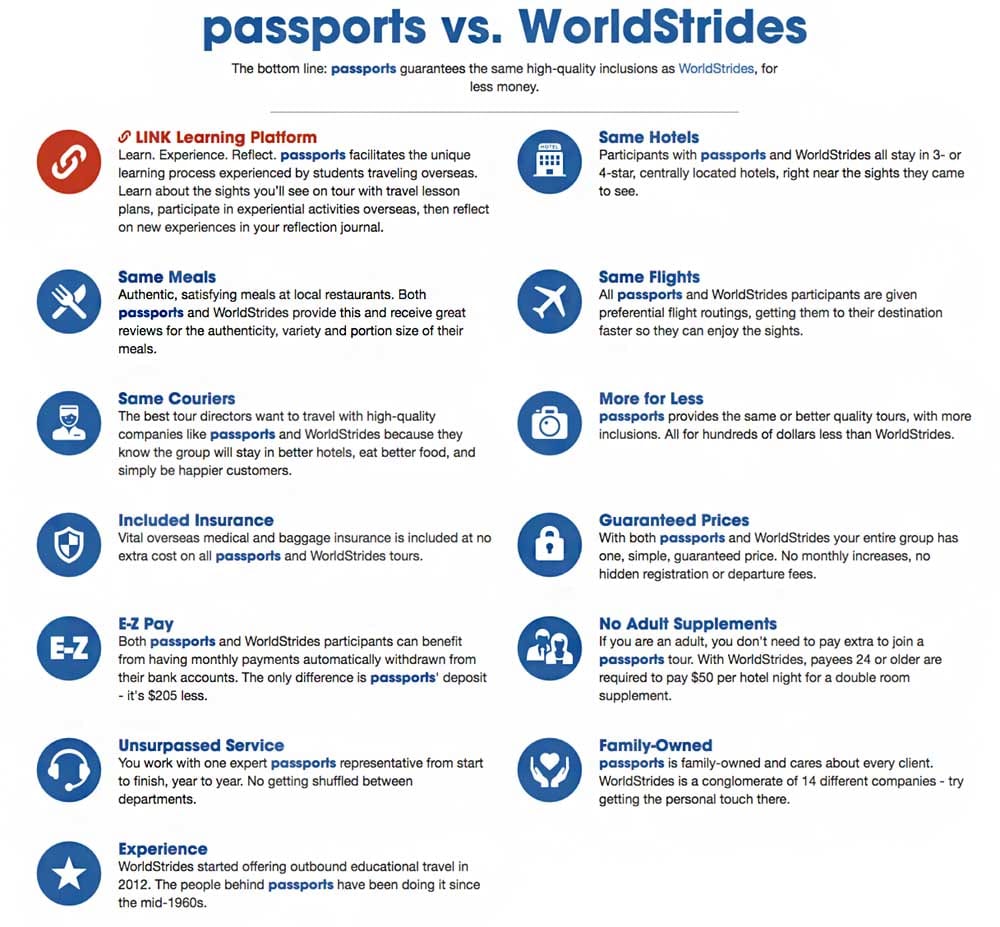 passports vs. WorldStrides

The bottom line: passports guarantees the same high-quality inclusions as WorldStrides, for less money.

LINK Learning Platform
Learn. Experience. Reflect. passports facilitates the unique learning process experienced by students traveling overseas. Learn about the sights you'll see on tour with travel lesson plans, participate in experiential activities overseas, then reflect on new experiences in your reflection journal.

Same Meals
Authentic, satisfying meals at local restaurants. Both passports and WorldStrides provide this and receive great reviews for the authenticity, variety and portion size of their meals.

Same Couriers
The best tour directors want to travel with high-quality companies like passports and WorldStrides because they know the group will stay in better hotels, eat better food, and simply be happier customers.

Included Insurance
Vital overseas medical and baggage insurance is included at no extra cost on all passports and WorldStrides tours.

E-Z
E-Z Pay
Both passports and WorldStrides participants can benefit from having monthly payments automatically withdrawn from their bank accounts. The only difference is passports' deposit - it's $205 less.

Unsurpassed Service
You work with one expert passports representative from start to finish, year to year. No getting shuffled between departments.

Experience
WorldStrides started offering outbound educational travel in 2012. The people behind passports have been doing it since the mid-1960s.

HOTEL
Same Hotels
Participants with passports and WorldStrides all stay in 3- or 4-star, centrally located hotels, right near the sights they came to see.

Same Flights
All passports and WorldStrides participants are given preferential flight routings, getting them to their destination faster so they can enjoy the sights.

More for Less
passports provides the same or better quality tours, with more inclusions. All for hundreds of dollars less than WorldStrides.

Guaranteed Prices
With both passports and WorldStrides your entire group has one, simple, guaranteed price. No monthly increases, no hidden registration or departure fees.

No Adult Supplements
If you are an adult, you don't need to pay extra to join a passports tour. With WorldStrides, payees 24 or older are required to pay $50 per hotel night for a double room supplement.

Family-Owned
passports is family-owned and cares about every client. WorldStrides is a conglomerate of 14 different companies - try getting the personal touch there.